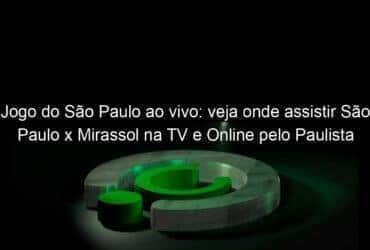 Jogo do São Paulo ao vivo: veja onde assistir São Paulo x Mirassol na TV e Online pelo Paulista